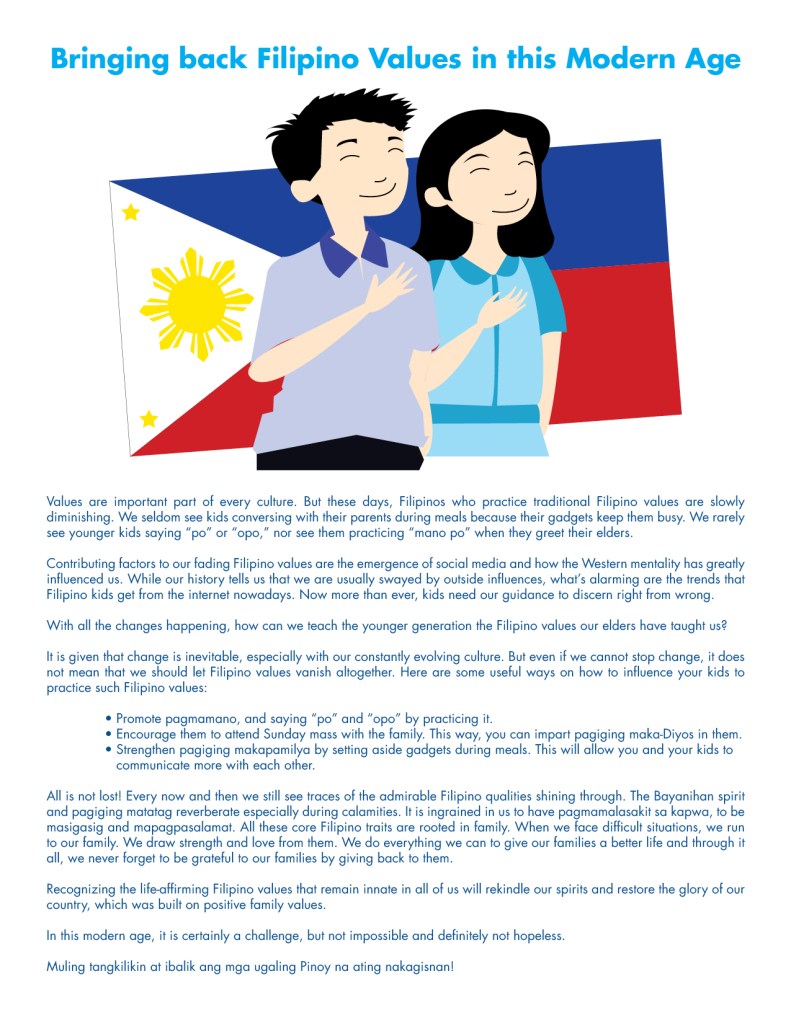 Bringing back Filipino Values in this Modern Age

Values are important part of every culture. But these days, Filipinos who practice traditional Filipino values are slowly diminishing. We seldom see kids conversing with their parents during meals because their gadgets keep them busy. We rarely see younger kids saying "po" or "opo," nor see them practicing "mano po" when they greet their elders.

Contributing factors to our fading Filipino values are the emergence of social media and how the Western mentality has greatly influenced us. While our history tells us that we are usually swayed by outside influences, what's alarming are the trends that Filipino kids get from the internet nowadays. Now more than ever, kids need our guidance to discern right from wrong.

With all the changes happening, how can we teach the younger generation the Filipino values our elders have taught us?

It is given that change is inevitable, especially with our constantly evolving culture. But even if we cannot stop change, it does not mean that we should let Filipino values vanish altogether. Here are some useful ways on how to influence your kids to practice such Filipino values:

• Promote pagmamano, and saying "po" and "opo" by practicing it.
• Encourage them to attend Sunday mass with the family. This way, you can impart pagiging maka-Diyos in them.
• Strengthen pagiging makapamilya by setting aside gadgets during meals. This will allow you and your kids to communicate more with each other.

All is not lost! Every now and then we still see traces of the admirable Filipino qualities shining through. The Bayanihan spirit and pagiging matatag reverberate especially during calamities. It is ingrained in us to have pagmamalasakit sa kapwa, to be masigasig and mapagpasalamat. All these core Filipino traits are rooted in family. When we face difficult situations, we run to our family. We draw strength and love from them. We do everything we can to give our families a better life and through it all, we never forget to be grateful to our families by giving back to them.

Recognizing the life-affirming Filipino values that remain innate in all of us will rekindle our spirits and restore the glory of our country, which was built on positive family values.

In this modern age, it is certainly a challenge, but not impossible and definitely not hopeless.

Muling tangkilikin at ibalik ang mga ugaling Pinoy na ating nakagisnan!